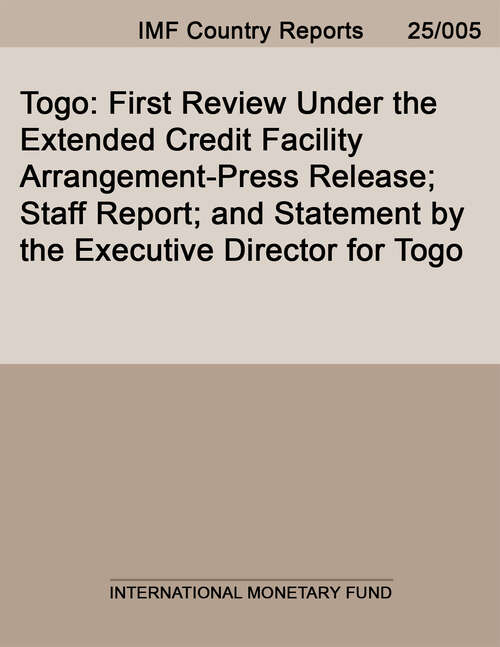 IMF Country Reports 25/005

Togo: First Review Under the Extended Credit Facility Arrangement-Press Release; Staff Report; and Statement by the Executive Director for Togo

INTERNATIONAL MONETARY FUND